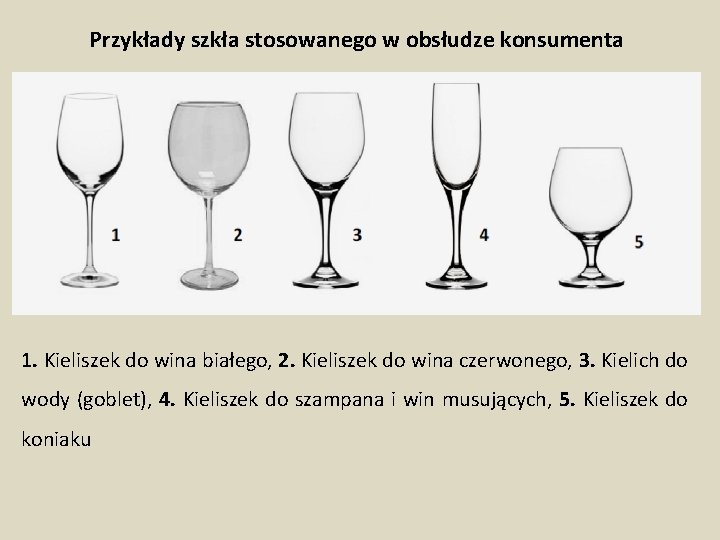 Przykłady szkła stosowanego w obsłudze konsumenta

1

2

3

4

5

1. Kieliszek do wina białego, 2. Kieliszek do wina czerwonego, 3. Kielich do wody (goblet), 4. Kieliszek do szampana i win musujących, 5. Kieliszek do koniaku